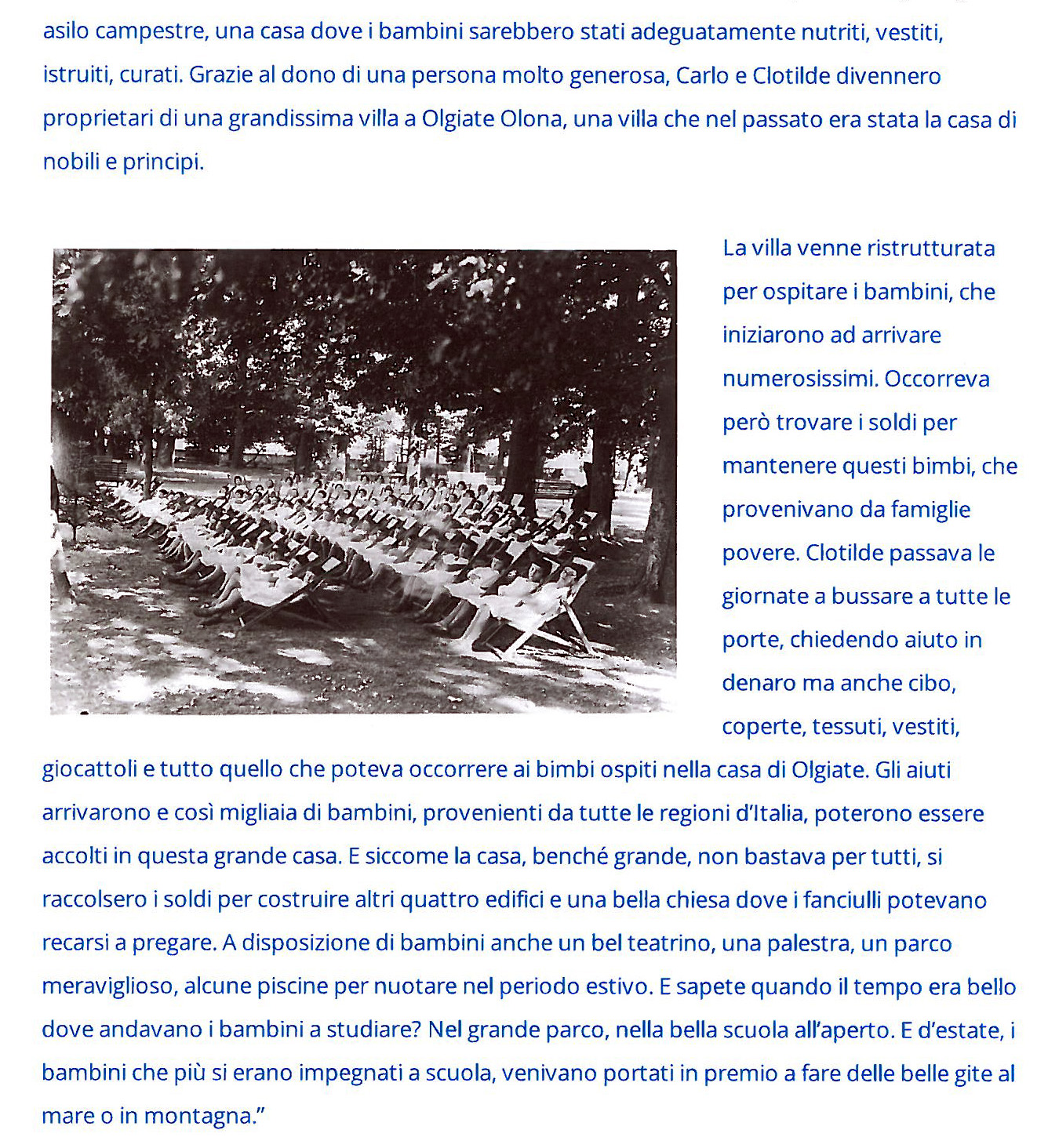 asilo campestre, una casa dove i bambini sarebbero stati adeguatamente nutriti, vestiti, istruiti, curati. Grazie al dono di una persona molto generosa, Carlo e Clotilde divennero proprietari di una grandissima villa a Olgiate Olona, una villa che nel passato era stata la casa di nobili e principi.

La villa venne ristrutturata per ospitare i bambini, che iniziarono ad arrivare numerosissimi. Occorreva però trovare i soldi per mantenere questi bimbi, che provenivano da famiglie povere. Clotilde passava le giornate a bussare a tutte le porte, chiedendo aiuto in denaro ma anche cibo, coperte, tessuti, vestiti, giocattoli e tutto quello che poteva occorrere ai bimbi ospiti nella casa di Olgiate. Gli aiuti arrivarono e così migliaia di bambini, provenienti da tutte le regioni d'Italia, poterono essere accolti in questa grande casa. E siccome la casa, benché grande, non bastava per tutti, si raccolsero i soldi per costruire altri quattro edifici e una bella chiesa dove i fanciulli potevano recarsi a pregare. A disposizione di bambini anche un bel teatrino, una palestra, un parco meraviglioso, alcune piscine per nuotare nel periodo estivo. E sapete quando il tempo era bello dove andavano i bambini a studiare? Nel grande parco, nella bella scuola all'aperto. E d'estate, i bambini che più si erano impegnati a scuola, venivano portati in premio a fare delle belle gite al mare o in montagna."